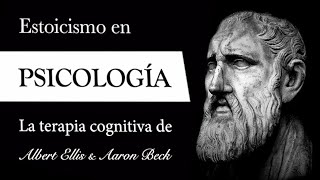 Estoicismo en

PSICOLOGÍA

La terapia cognitiva de

Albert Ellis & Aaron Beck